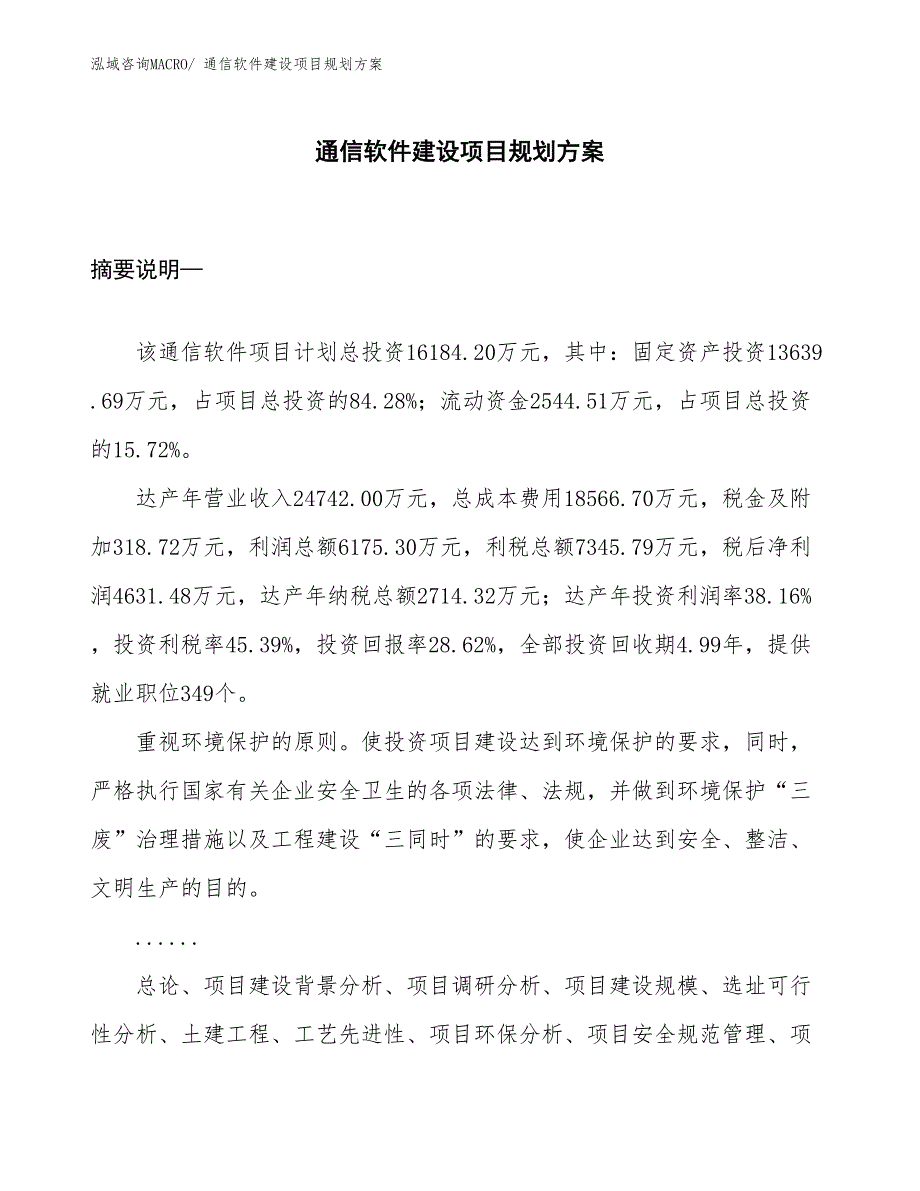 泓域咨询MACRO/ 通信软件建设项目规划方案

通信软件建设项目规划方案

摘要说明—

该通信软件项目计划总投资16184.20万元，其中：固定资产投资13639.69万元，占项目总投资的84.28%；流动资金2544.51万元，占项目总投资的15.72%。

达产年营业收入24742.00万元，总成本费用18566.70万元，税金及附加318.72万元，利润总额6175.30万元，利税总额7345.79万元，税后净利润4631.48万元，达产年纳税总额2714.32万元；达产年投资利润率38.16%，投资利税率45.39%，投资回报率28.62%，全部投资回收期4.99年，提供就业职位349个。

重视环境保护的原则。使投资项目建设达到环境保护的要求，同时，严格执行国家有关企业安全卫生的各项法律、法规，并做到环境保护“三废”治理措施以及工程建设“三同时”的要求，使企业达到安全、整洁、文明生产的目的。

......

总论、项目建设背景分析、项目调研分析、项目建设规模、选址可行性分析、土建工程、工艺先进性、项目环保分析、项目安全规范管理、项